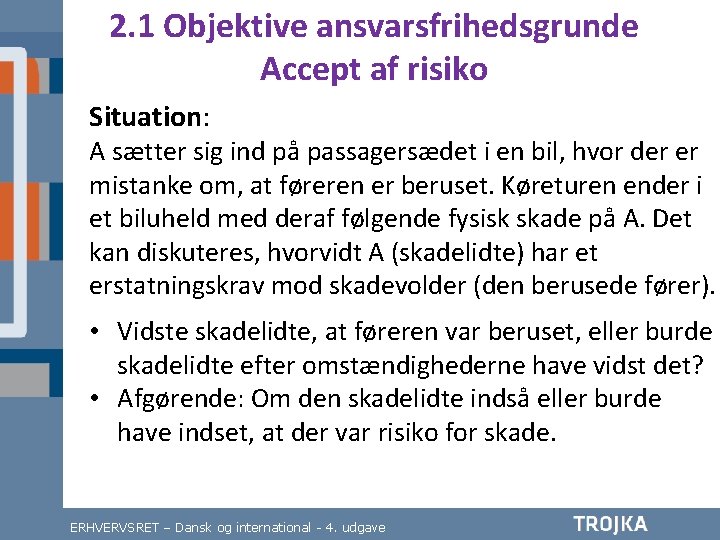 2.1 Objektive ansvarsfrihedsgrunde
Accept af risiko

Situation:
A sætter sig ind på passagersædet i en bil, hvor der er mistanke om, at føreren er beruset. Køreturen ender i et biluheld med deraf følgende fysisk skade på A. Det kan diskuteres, hvorvidt A (skadelidte) har et erstatningskrav mod skadevolder (den berusede fører).

• Vidste skadelidte, at føreren var beruset, eller burde skadelidte efter omstændighederne have vidst det?
• Afgørende: Om den skadelidte indså eller burde have indset, at der var risiko for skade.

ERHVERVSRET – Dansk og international - 4. udgave
TROJKA